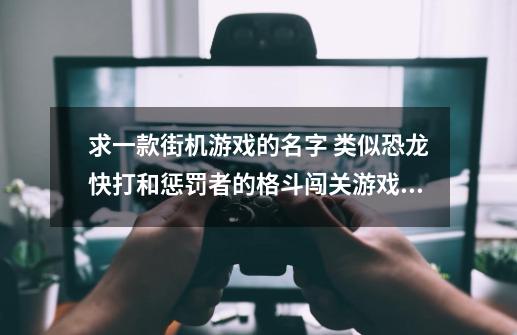 求一款街机游戏的名字 类似恐龙快打和惩罚者的格斗闯关游戏...